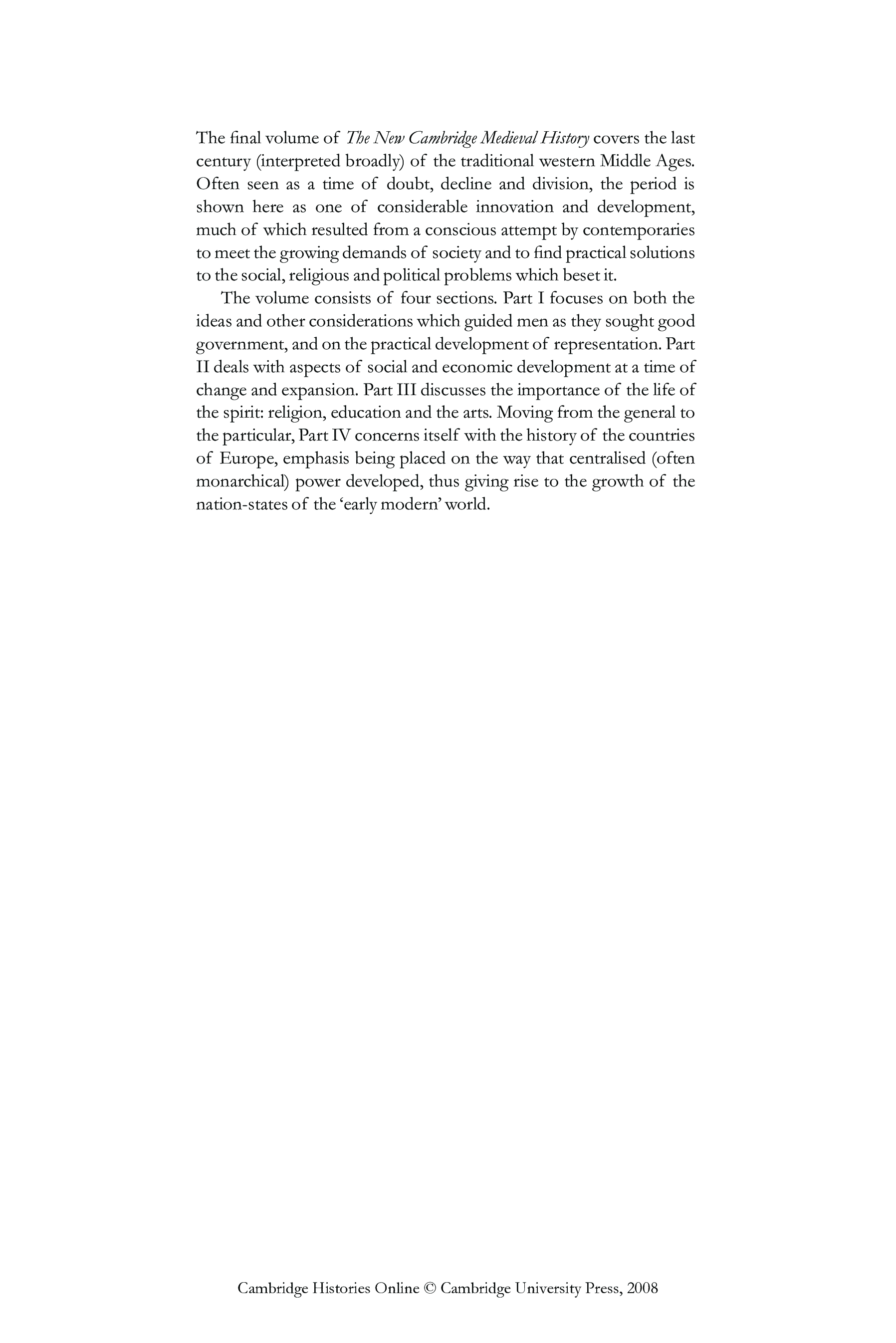 The final volume of The New Cambridge Medieval History covers the last century (interpreted broadly) of the traditional western Middle Ages. Often seen as a time of doubt, decline and division, the period is shown here as one of considerable innovation and development, much of which resulted from a conscious attempt by contemporaries to meet the growing demands of society and to find practical solutions to the social, religious and political problems which beset it.

The volume consists of four sections. Part I focuses on both the ideas and other considerations which guided men as they sought good government, and on the practical development of representation. Part II deals with aspects of social and economic development at a time of change and expansion. Part III discusses the importance of the life of the spirit: religion, education and the arts. Moving from the general to the particular, Part IV concerns itself with the history of the countries of Europe, emphasis being placed on the way that centralised (often monarchical) power developed, thus giving rise to the growth of the nation-states of the ‘early modern’ world.

Cambridge Histories Online © Cambridge University Press, 2008